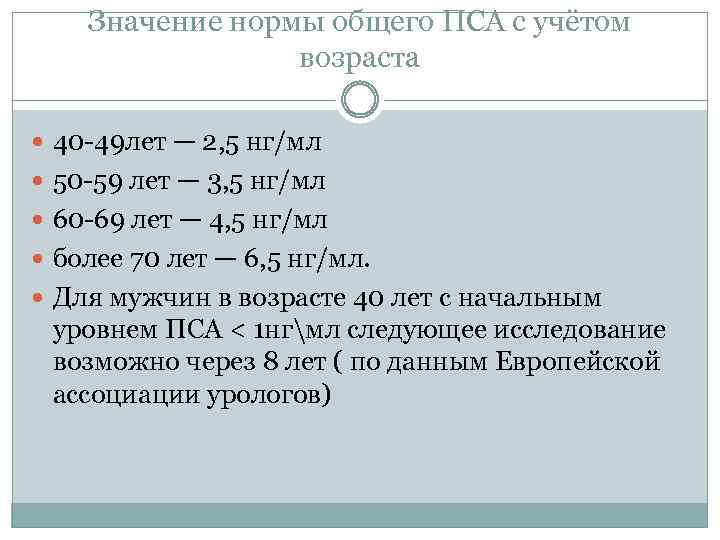 Значение нормы общего ПСА с учётом возраста

• 40-49лет — 2,5 нг/мл
• 50-59 лет — 3,5 нг/мл
• 60-69 лет — 4,5 нг/мл
• более 70 лет — 6,5 нг/мл.
• Для мужчин в возрасте 40 лет с начальным уровнем ПСА < 1нг\мл следующее исследование возможно через 8 лет ( по данным Европейской ассоциации урологов)